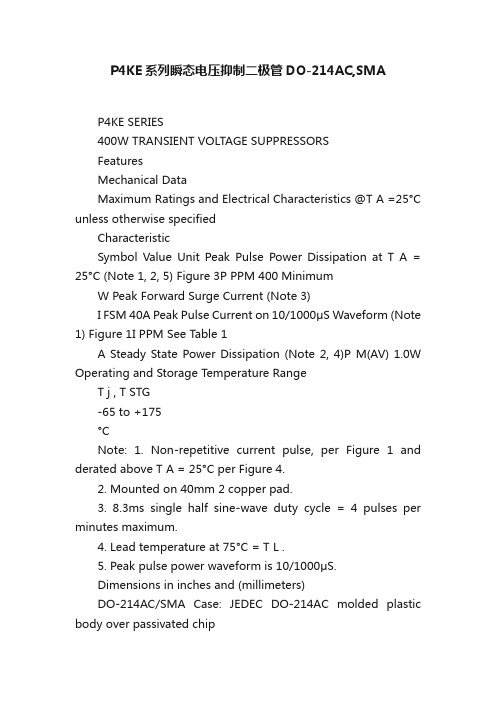 P4KE系列瞬态电压抑制二极管 DO-214AC,SMA

P4KE SERIES

400W TRANSIENT VOLTAGE SUPPRESSORS

Features

Mechanical Data

Maximum Ratings and Electrical Characteristics @T A =25°C unless otherwise specified

Characteristic

Symbol Value Unit Peak Pulse Power Dissipation at T A = 25°C (Note 1, 2, 5) Figure 3P PPM 400 Minimum

W Peak Forward Surge Current (Note 3)

I FSM 40A Peak Pulse Current on 10/1000μS Waveform (Note 1) Figure 1I PPM See Table 1

A Steady State Power Dissipation (Note 2, 4)P M(AV) 1.0W Operating and Storage Temperature Range

T j , T STG

-65 to +175

°C

Note: 1. Non-repetitive current pulse, per Figure 1 and derated above T A = 25°C per Figure 4.

2. Mounted on 40mm 2 copper pad.

3. 8.3ms single half sine-wave duty cycle = 4 pulses per minutes maximum.

4. Lead temperature at 75°C = T L .

5. Peak pulse power waveform is 10/1000μS.

Dimensions in inches and (millimeters)

DO-214AC/SMA Case: JEDEC DO-214AC molded plastic body over passivated chip